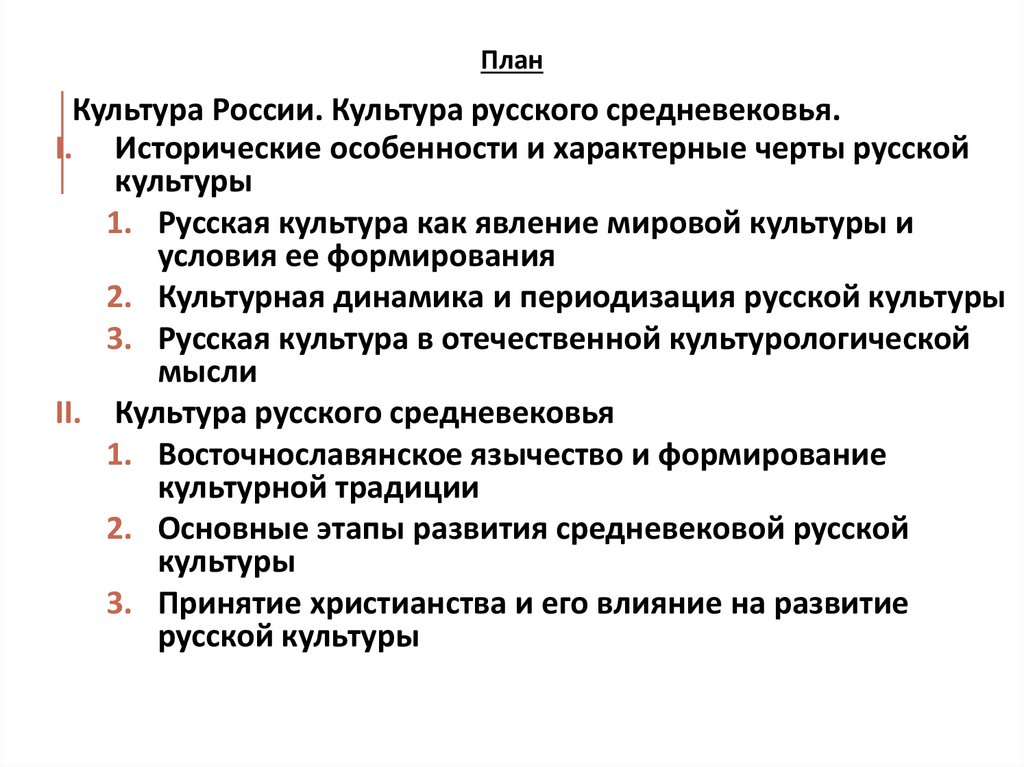 План

Культура России. Культура русского средневековья.

I. Исторические особенности и характерные черты русской культуры

1. Русская культура как явление мировой культуры и условия ее формирования
2. Культурная динамика и периодизация русской культуры
3. Русская культура в отечественной культурологической мысли

II. Культура русского средневековья

1. Восточнославянское язычество и формирование культурной традиции
2. Основные этапы развития средневековой русской культуры
3. Принятие христианства и его влияние на развитие русской культуры